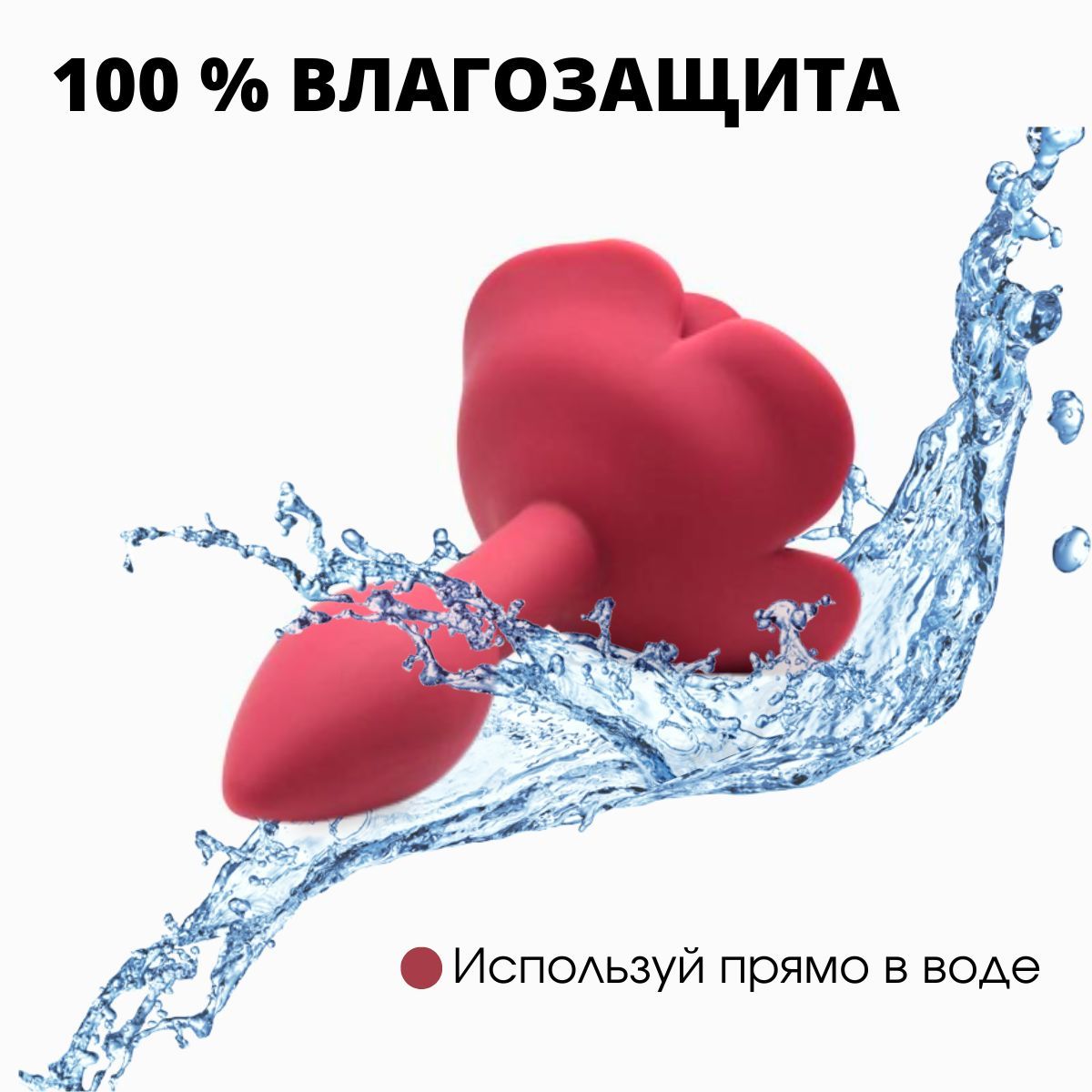 100 % ВЛАГОЗАЩИТА

Используй прямо в воде